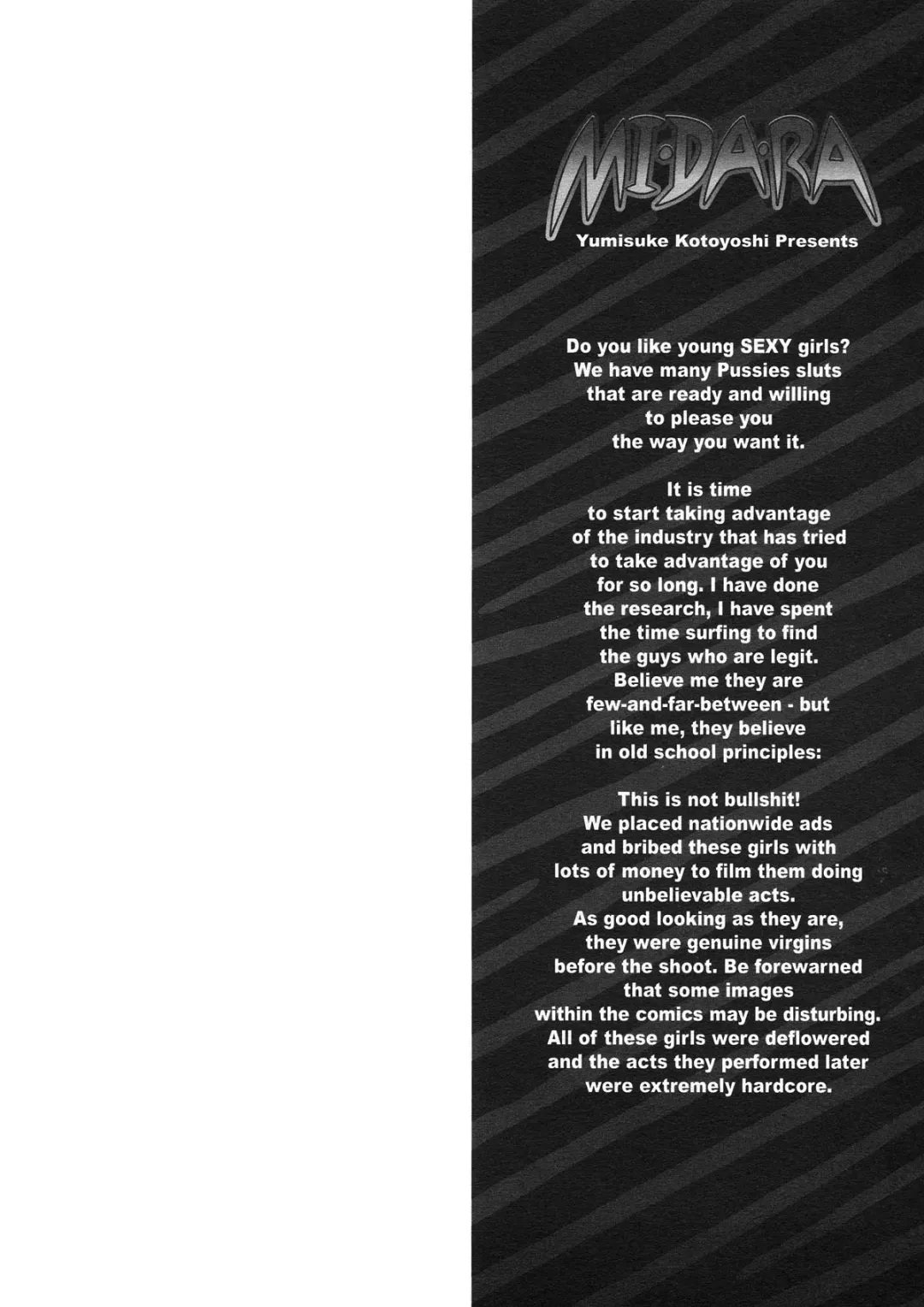 MI·DA·RA

Yumisuke Kotoyoshi Presents

Do you like young SEXY girls? We have many Pussies sluts that are ready and willing to please you the way you want it.

It is time to start taking advantage of the industry that has tried to take advantage of you for so long. I have done the research, I have spent the time surfing to find the guys who are legit. Believe me they are few-and-far-between - but like me, they believe in old school principles:

This is not bullshit! We placed nationwide ads and bribed these girls with lots of money to film them doing unbelievable acts. As good looking as they are, they were genuine virgins before the shoot. Be forewarned that some images within the comics may be disturbing. All of these girls were deflowered and the acts they performed later were extremely hardcore.